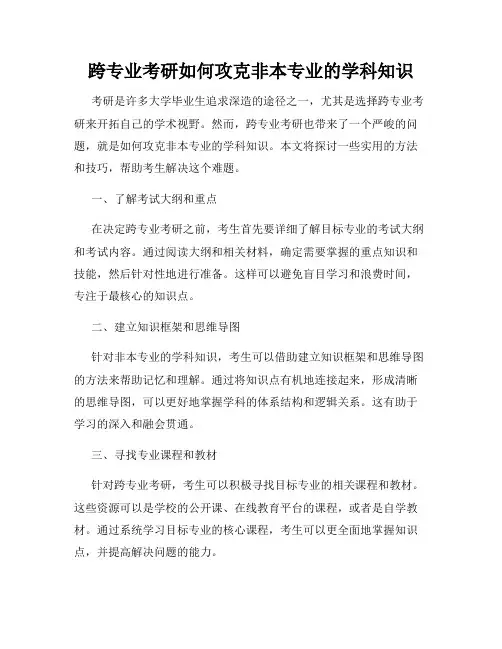 跨专业考研如何攻克非本专业的学科知识

考研是许多大学毕业生追求深造的途径之一，尤其是选择跨专业考研来开拓自己的学术视野。然而，跨专业考研也带来了一个严峻的问题，就是如何攻克非本专业的学科知识。本文将探讨一些实用的方法和技巧，帮助考生解决这个难题。

一、了解考试大纲和重点

在决定跨专业考研之前，考生首先要详细了解目标专业的考试大纲和考试内容。通过阅读大纲和相关材料，确定需要掌握的重点知识和技能，然后针对性地进行准备。这样可以避免盲目学习和浪费时间，专注于最核心的知识点。

二、建立知识框架和思维导图

针对非本专业的学科知识，考生可以借助建立知识框架和思维导图的方法来帮助记忆和理解。通过将知识点有机地连接起来，形成清晰的思维导图，可以更好地掌握学科的体系结构和逻辑关系。这有助于学习的深入和融会贯通。

三、寻找专业课程和教材

针对跨专业考研，考生可以积极寻找目标专业的相关课程和教材。这些资源可以是学校的公开课、在线教育平台的课程，或者是自学教材。通过系统学习目标专业的核心课程，考生可以更全面地掌握知识点，并提高解决问题的能力。